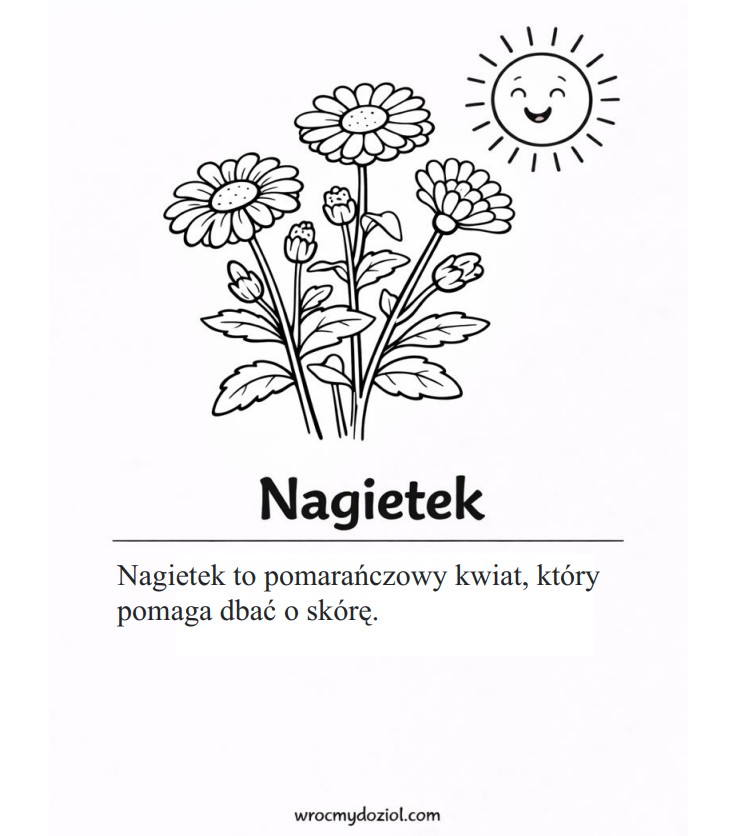 Nagietek

Nagietek to pomarańczowy kwiat, który pomaga dbać o skórę.

wrocmydoziol.com